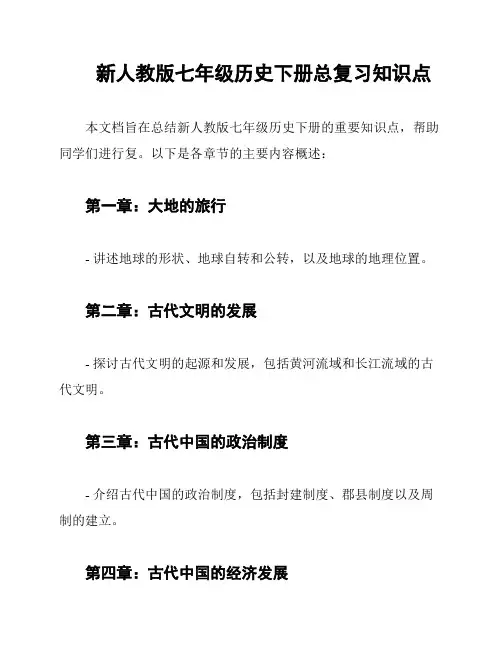 新人教版七年级历史下册总复习知识点

本文档旨在总结新人教版七年级历史下册的重要知识点，帮助同学们进行复。以下是各章节的主要内容概述：

第一章：大地的旅行

- 讲述地球的形状、地球自转和公转，以及地球的地理位置。

第二章：古代文明的发展

- 探讨古代文明的起源和发展，包括黄河流域和长江流域的古代文明。

第三章：古代中国的政治制度

- 介绍古代中国的政治制度，包括封建制度、郡县制度以及周制的建立。

第四章：古代中国的经济发展